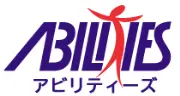 ABILITIES
アビリティーズ